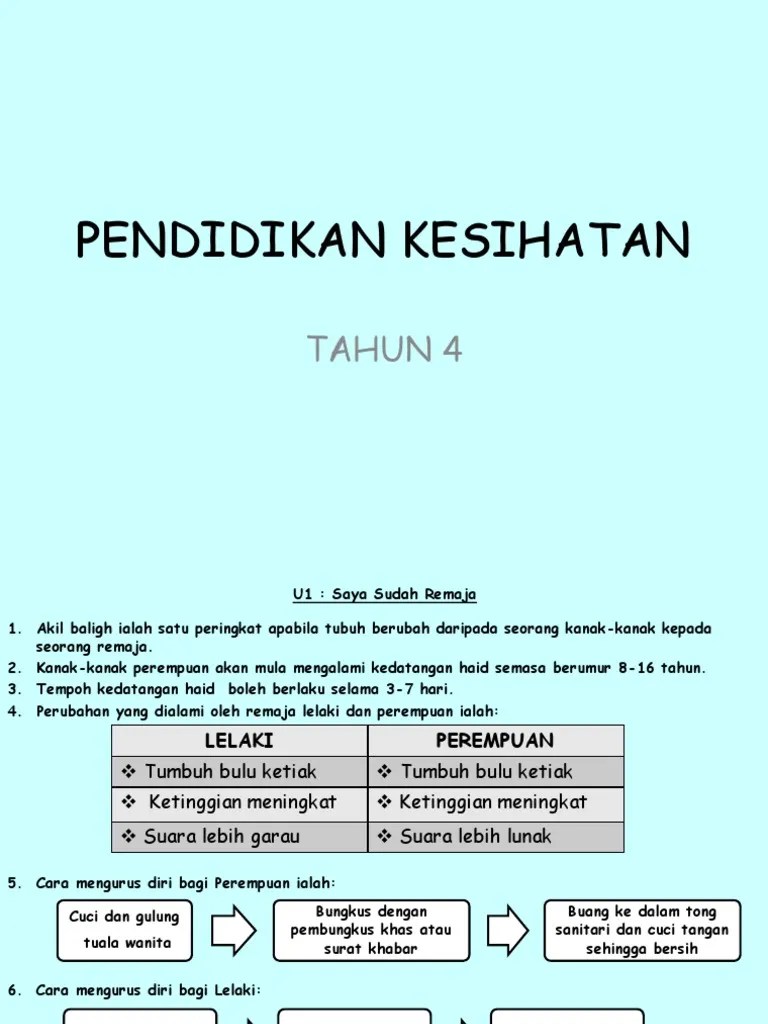 PENDIDIKAN KESIHATAN

TAHUN 4

U1 : Saya Sudah Remaja

1. Akil baligh ialah satu peringkat apabila tubuh berubah daripada seorang kanak-kanak kepada seorang remaja.
2. Kanak-kanak perempuan akan mula mengalami kedatangan haid semasa berumur 8-16 tahun.
3. Tempoh kedatangan haid boleh berlaku selama 3-7 hari.
4. Perubahan yang dialami oleh remaja lelaki dan perempuan ialah:

| LELAKI | PEREMPUAN |
|---|---|
| ❖ Tumbuh bulu ketiak | ❖ Tumbuh bulu ketiak |
| ❖ Ketinggian meningkat | ❖ Ketinggian meningkat |
| ❖ Suara lebih garau | ❖ Suara lebih lunak |

5. Cara mengurus diri bagi Perempuan ialah:

Cuci dan gulung tuala wanita

Bungkus dengan pembungkus khas atau surat khabar

Buang ke dalam tong sanitari dan cuci tangan sehingga bersih

6. Cara mengurus diri bagi Lelaki: